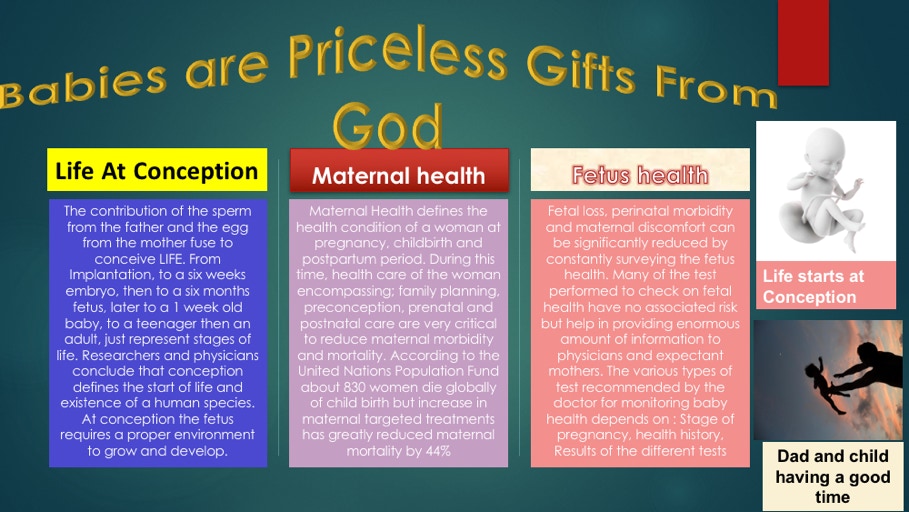 Babies are Priceless Gifts From God

Life At Conception

The contribution of the sperm from the father and the egg from the mother fuse to conceive LIFE. From Implantation, to a six weeks embryo, then to a six months fetus, later to a 1 week old baby, to a teenager then an adult, just represent stages of life. Researchers and physicians conclude that conception defines the start of life and existence of a human species. At conception the fetus requires a proper environment to grow and develop.

Maternal health

Maternal Health defines the health condition of a woman at pregnancy, childbirth and postpartum period. During this time, health care of the woman encompassing; family planning, preconception, prenatal and postnatal care are very critical to reduce maternal morbidity and mortality. According to the United Nations Population Fund about 830 women die globally of child birth but increase in maternal targeted treatments has greatly reduced maternal mortality by 44%

Fetus health

Fetal loss, perinatal morbidity and maternal discomfort can be significantly reduced by constantly surveying the fetus health. Many of the test performed to check on fetal health have no associated risk but help in providing enormous amount of information to physicians and expectant mothers. The various types of test recommended by the doctor for monitoring baby health depends on : Stage of pregnancy, health history, Results of the different tests

Life starts at Conception

Dad and child having a good time